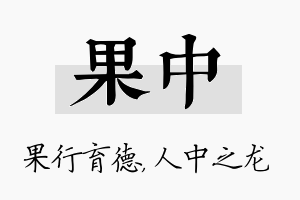 果中

果行育德,人中之龙